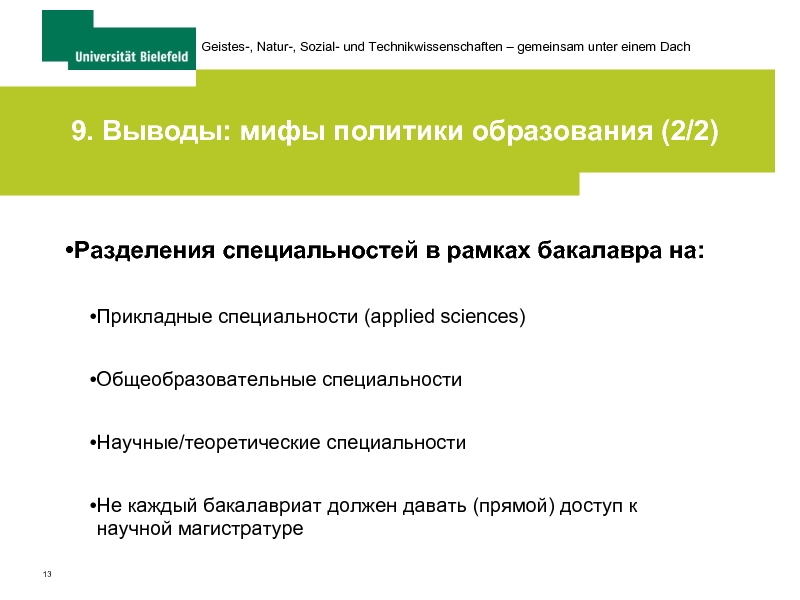 Universität Bielefeld

Geistes-, Natur-, Sozial- und Technikwissenschaften – gemeinsam unter einem Dach

9. Выводы: мифы политики образования (2/2)

•Разделения специальностей в рамках бакалавра на:

•Прикладные специальности (applied sciences)

•Общеобразовательные специальности

•Научные/теоретические специальности

•Не каждый бакалавриат должен давать (прямой) доступ к научной магистратуре

13